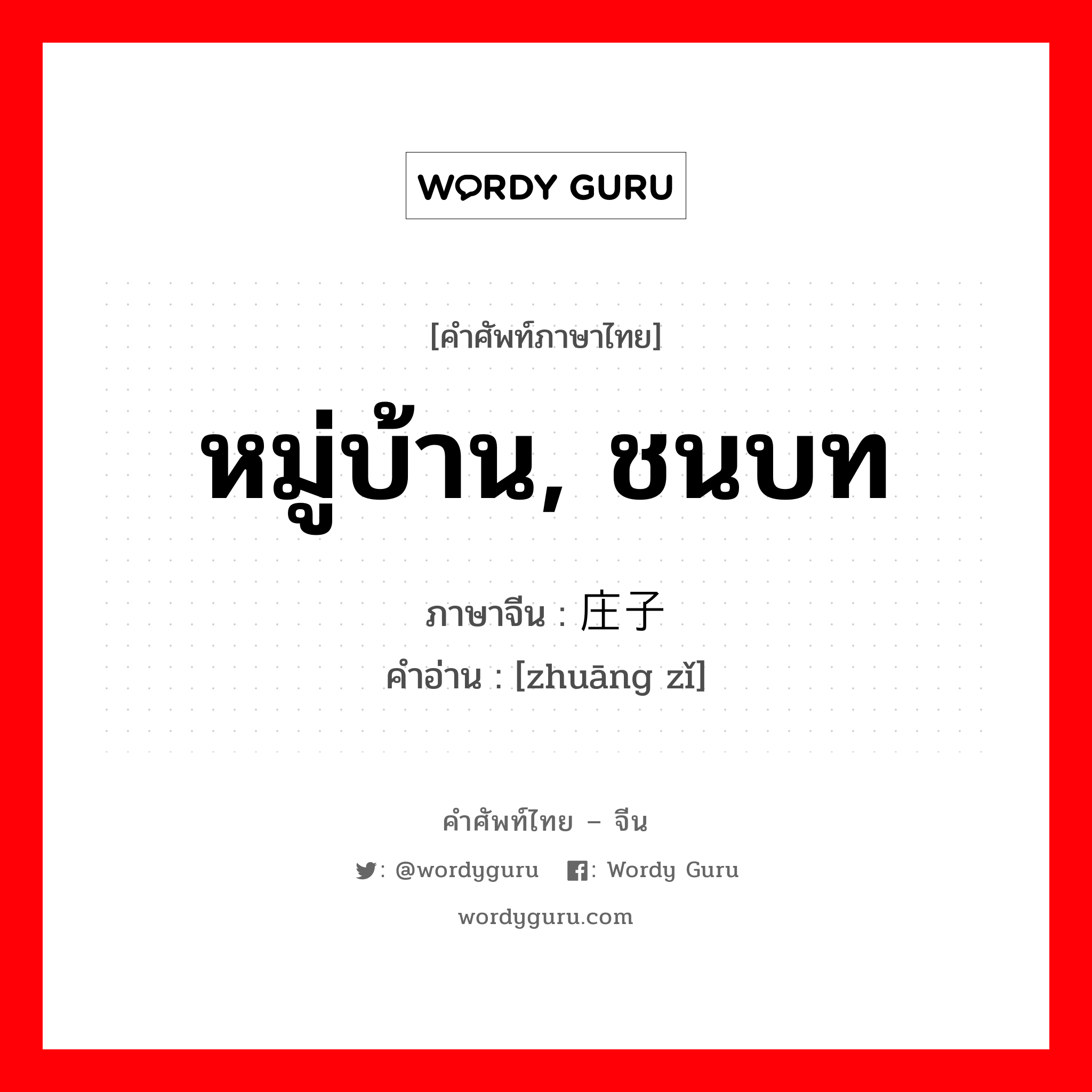 WORDY GURU

[คำศัพท์ภาษาไทย]

หมู่บ้าน, ชนบท

ภาษาจีน : 庄子

คำอ่าน : [zhuāng zǐ]

คำศัพท์ไทย – จีน

: @wordyguru : Wordy Guru

wordyguru.com